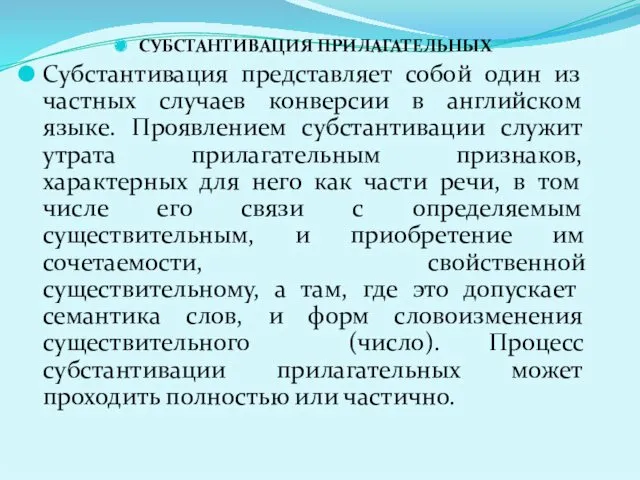 СУБСТАНТИВАЦИЯ ПРИЛАГАТЕЛЬНЫХ

Субстантивация представляет собой один из частных случаев конверсии в английском языке. Проявлением субстантивации служит утрата прилагательным признаков, характерных для него как части речи, в том числе его связи с определяемым существительным, и приобретение им сочетаемости, свойственной существительному, а там, где это допускает семантика слов, и форм словоизменения существительного (число). Процесс субстантивации прилагательных может проходить полностью или частично.